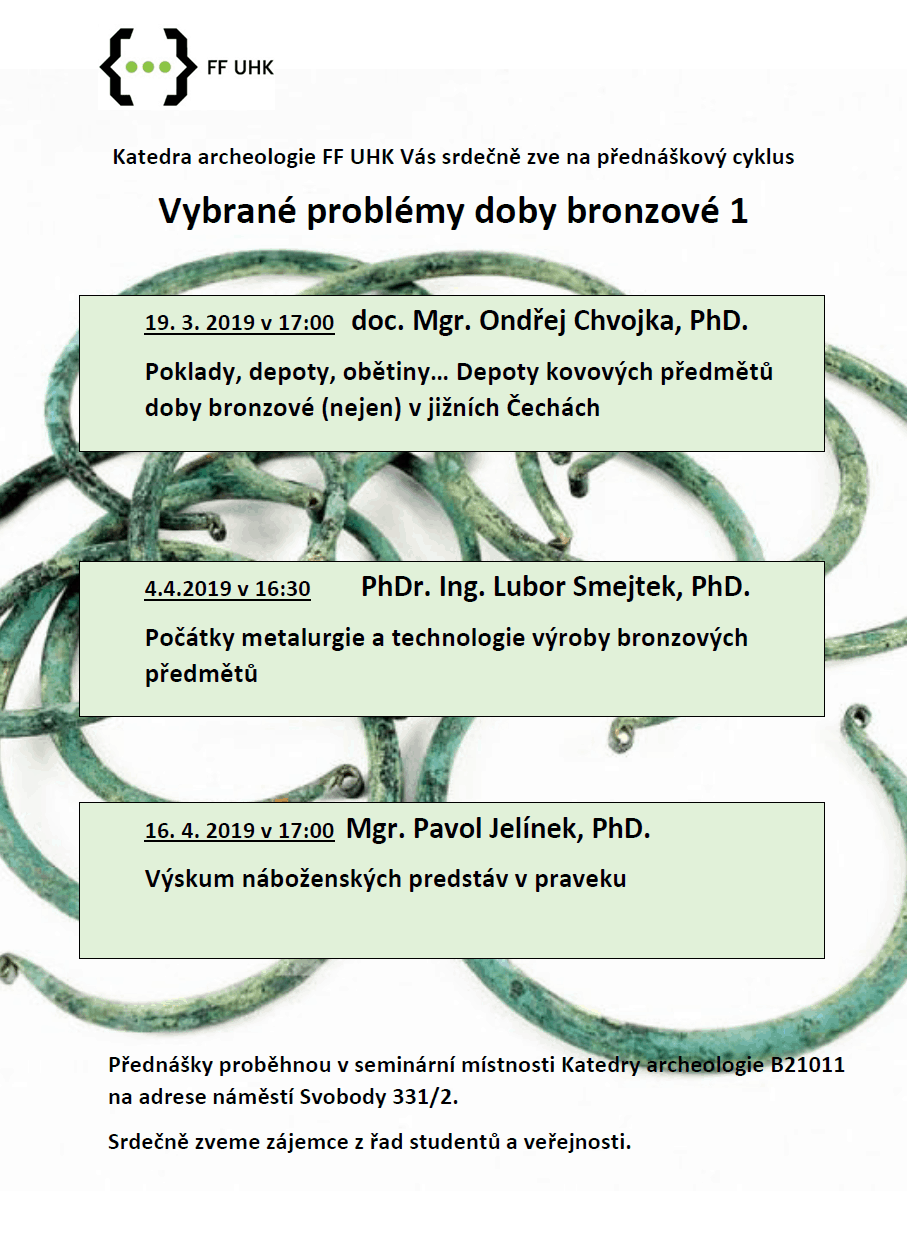 FF UHK

Katedra archeologie FF UHK Vás srdečně zve na přednáškový cyklus

Vybrané problémy doby bronzové 1

19. 3. 2019 v 17:00 doc. Mgr. Ondřej Chvojka, PhD.

Poklady, depoty, obětiny… Depoty kovových předmětů doby bronzové (nejen) v jižních Čechách

4.4.2019 v 16:30 PhDr. Ing. Lubor Smejtek, PhD.

Počátky metalurgie a technologie výroby bronzových předmětů

16. 4. 2019 v 17:00 Mgr. Pavol Jelínek, PhD.

Výskum náboženských predstáv v praveku

Přednášky proběhnou v seminární místnosti Katedry archeologie B21011 na adrese náměstí Svobody 331/2.

Srdečně zveme zájemce z řad studentů a veřejnosti.